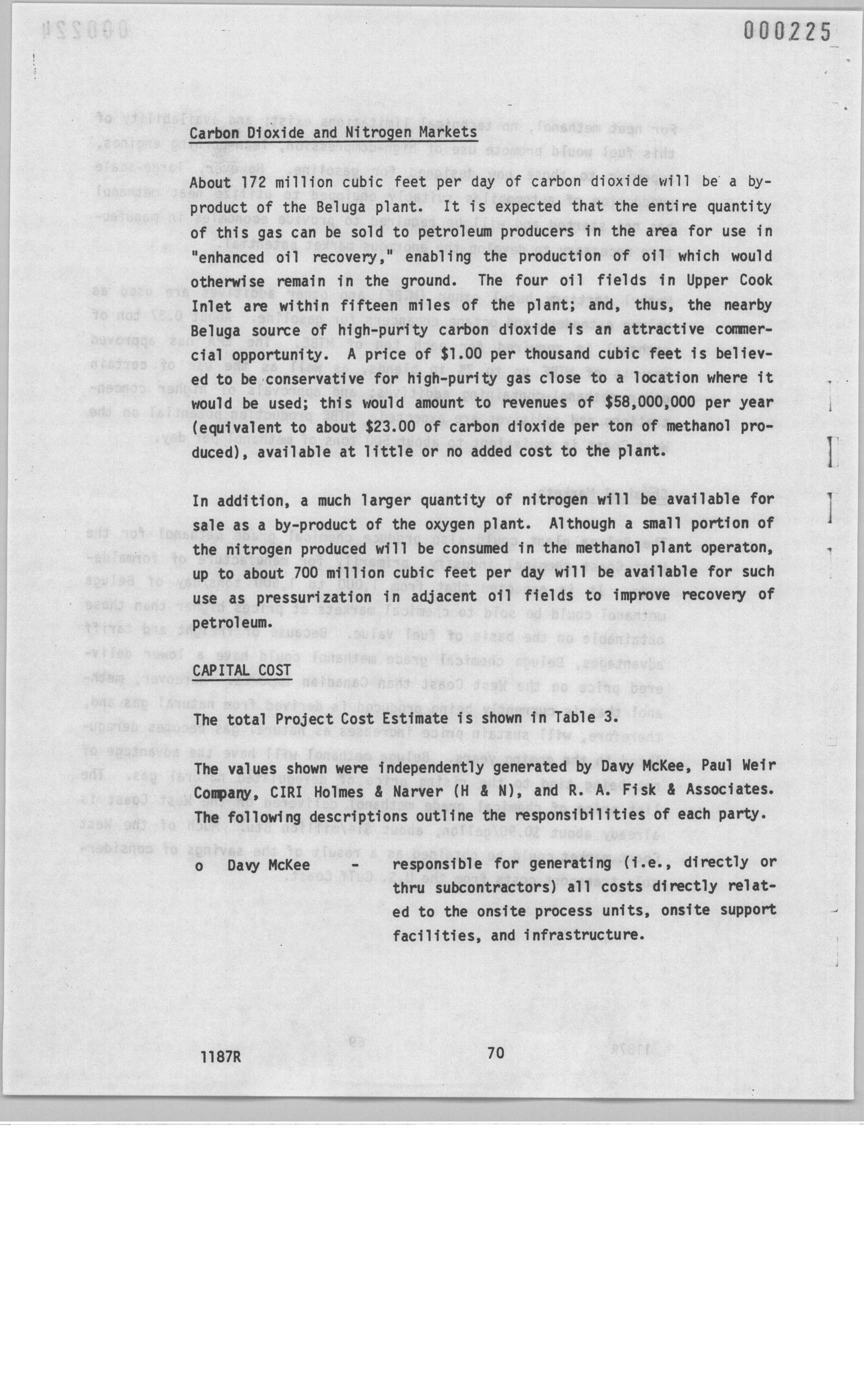 000225

Carbon Dioxide and Nitrogen Markets

About 172 million cubic feet per day of carbon dioxide will be a by-product of the Beluga plant. It is expected that the entire quantity of this gas can be sold to petroleum producers in the area for use in "enhanced oil recovery," enabling the production of oil which would otherwise remain in the ground. The four oil fields in Upper Cook Inlet are within fifteen miles of the plant; and, thus, the nearby Beluga source of high-purity carbon dioxide is an attractive commercial opportunity. A price of $1.00 per thousand cubic feet is believed to be conservative for high-purity gas close to a location where it would be used; this would amount to revenues of $58,000,000 per year (equivalent to about $23.00 of carbon dioxide per ton of methanol produced), available at little or no added cost to the plant.

In addition, a much larger quantity of nitrogen will be available for sale as a by-product of the oxygen plant. Although a small portion of the nitrogen produced will be consumed in the methanol plant operaton, up to about 700 million cubic feet per day will be available for such use as pressurization in adjacent oil fields to improve recovery of petroleum.

CAPITAL COST

The total Project Cost Estimate is shown in Table 3.

The values shown were independently generated by Davy McKee, Paul Weir Company, CIRI Holmes & Narver (H & N), and R. A. Fisk & Associates. The following descriptions outline the responsibilities of each party.

o Davy McKee - responsible for generating (i.e., directly or thru subcontractors) all costs directly related to the onsite process units, onsite support facilities, and infrastructure.

1187R 70